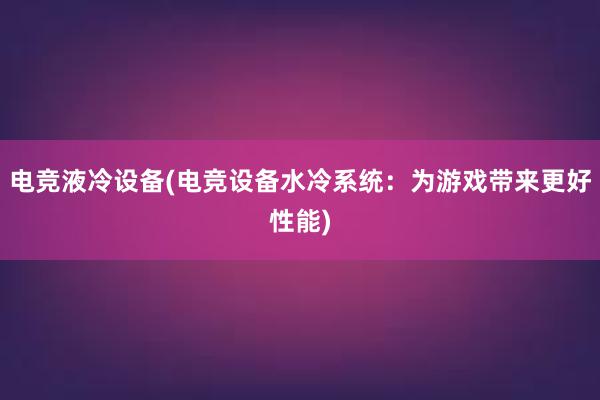 电竞液冷设备(电竞设备水冷系统：为游戏带来更好性能)